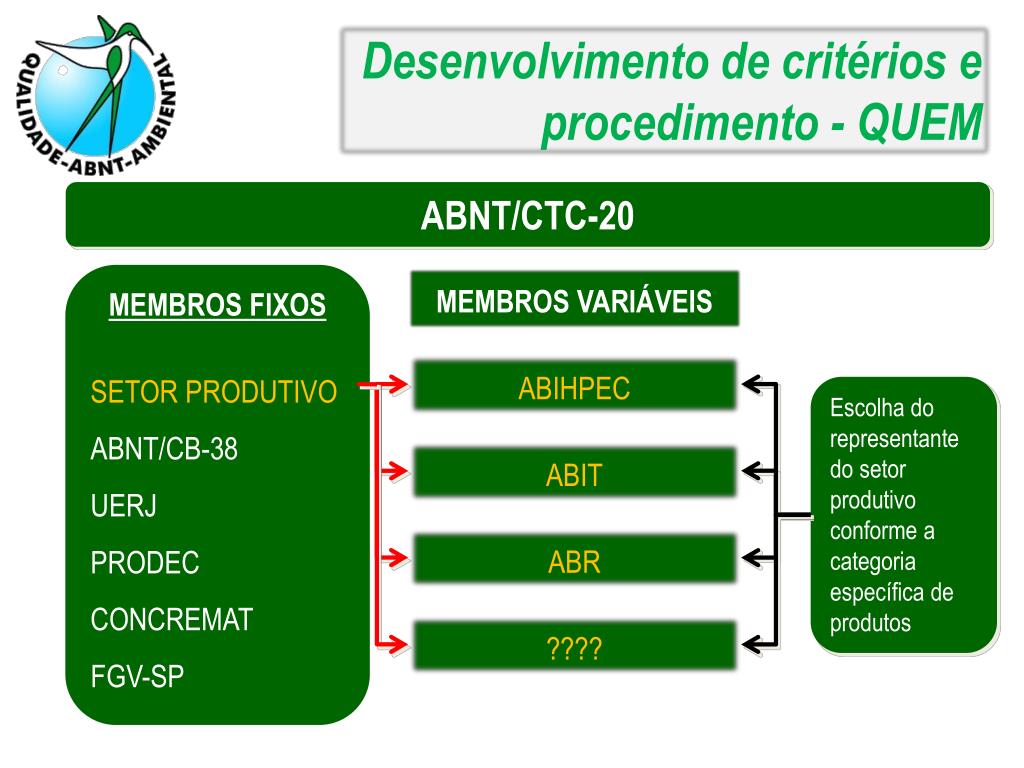 QUALIDADE-ABNT-AMBIENTAL

Desenvolvimento de critérios e procedimento - QUEM

ABNT/CTC-20

MEMBROS FIXOS

SETOR PRODUTIVO

ABNT/CB-38

UERJ

PRODEC

CONCREMAT

FGV-SP

MEMBROS VARIÁVEIS

ABIHPEC

ABIT

ABR

????

Escolha do representante do setor produtivo conforme a categoria específica de produtos